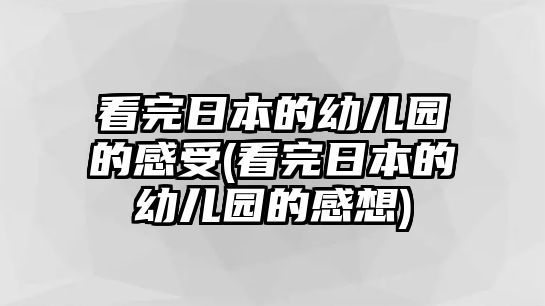 看完日本的幼儿园的感受(看完日本的幼儿园的感想)